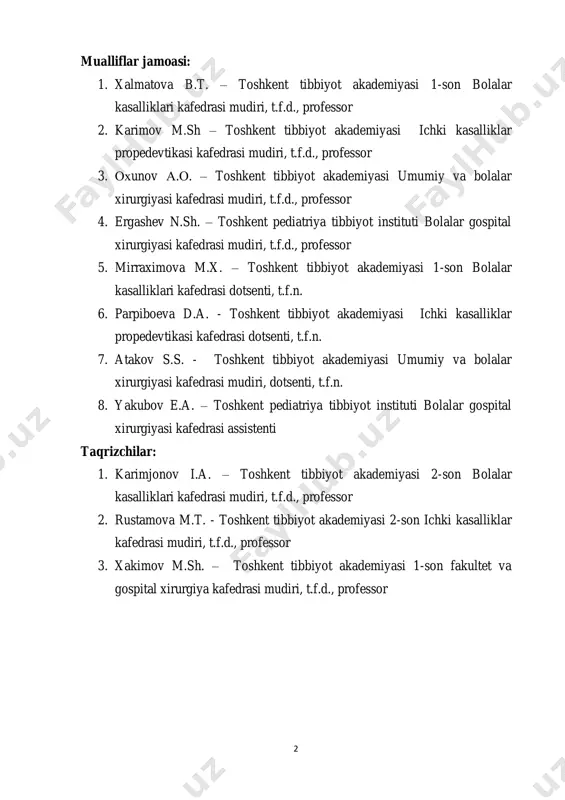 **Mualliflar jamoasi:**

1. Xalmatova B.T. – Toshkent tibbiyot akademiyasi 1-son Bolalar kasalliklari kafedrasi mudiri, t.f.d., professor
2. Karimov M.Sh – Toshkent tibbiyot akademiyasi Ichki kasalliklar propedevtikasi kafedrasi mudiri, t.f.d., professor
3. Oxunov A.O. – Toshkent tibbiyot akademiyasi Umumiy va bolalar xirurgiyasi kafedrasi mudiri, t.f.d., professor
4. Ergashev N.Sh. – Toshkent pediatriya tibbiyot instituti Bolalar gospital xirurgiyasi kafedrasi mudiri, t.f.d., professor
5. Mirraximova M.X. – Toshkent tibbiyot akademiyasi 1-son Bolalar kasalliklari kafedrasi dotsenti, t.f.n.
6. Parpiboeva D.A. - Toshkent tibbiyot akademiyasi Ichki kasalliklar propedevtikasi kafedrasi dotsenti, t.f.n.
7. Atakov S.S. - Toshkent tibbiyot akademiyasi Umumiy va bolalar xirurgiyasi kafedrasi mudiri, dotsenti, t.f.n.
8. Yakubov E.A. – Toshkent pediatriya tibbiyot instituti Bolalar gospital xirurgiyasi kafedrasi assistenti

**Taqrizchilar:**

1. Karimjonov I.A. – Toshkent tibbiyot akademiyasi 2-son Bolalar kasalliklari kafedrasi mudiri, t.f.d., professor
2. Rustamova M.T. - Toshkent tibbiyot akademiyasi 2-son Ichki kasalliklar kafedrasi mudiri, t.f.d., professor
3. Xakimov M.Sh. – Toshkent tibbiyot akademiyasi 1-son fakultet va gospital xirurgiya kafedrasi mudiri, t.f.d., professor

2

FaylHub.uz